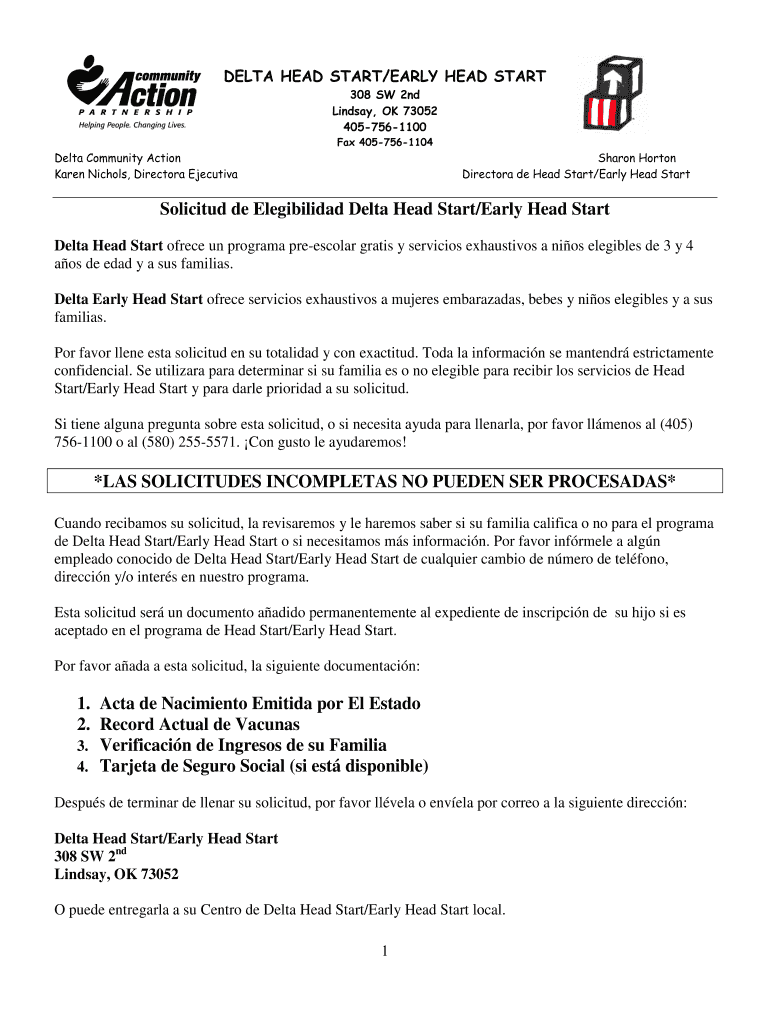 community Action PARTNERSHIP
Helping People. Changing Lives.

DELTA HEAD START/EARLY HEAD START
308 SW 2nd
Lindsay, OK 73052
405-756-1100
Fax 405-756-1104

Delta Community Action
Karen Nichols, Directora Ejecutiva

Sharon Horton
Directora de Head Start/Early Head Start

Solicitud de Elegibilidad Delta Head Start/Early Head Start

Delta Head Start ofrece un programa pre-escolar gratis y servicios exhaustivos a niños elegibles de 3 y 4 años de edad y a sus familias.

Delta Early Head Start ofrece servicios exhaustivos a mujeres embarazadas, bebes y niños elegibles y a sus familias.

Por favor llene esta solicitud en su totalidad y con exactitud. Toda la información se mantendrá estrictamente confidencial. Se utilizara para determinar si su familia es o no elegible para recibir los servicios de Head Start/Early Head Start y para darle prioridad a su solicitud.

Si tiene alguna pregunta sobre esta solicitud, o si necesita ayuda para llenarla, por favor llámenos al (405) 756-1100 o al (580) 255-5571. ¡Con gusto le ayudaremos!

*LAS SOLICITUDES INCOMPLETAS NO PUEDEN SER PROCESADAS*

Cuando recibamos su solicitud, la revisaremos y le haremos saber si su familia califica o no para el programa de Delta Head Start/Early Head Start o si necesitamos más información. Por favor infórmele a algún empleado conocido de Delta Head Start/Early Head Start de cualquier cambio de número de teléfono, dirección y/o interés en nuestro programa.

Esta solicitud será un documento añadido permanentemente al expediente de inscripción de su hijo si es aceptado en el programa de Head Start/Early Head Start.

Por favor añada a esta solicitud, la siguiente documentación:

1. Acta de Nacimiento Emitida por El Estado
2. Record Actual de Vacunas
3. Verificación de Ingresos de su Familia
4. Tarjeta de Seguro Social (si está disponible)

Después de terminar de llenar su solicitud, por favor llévela o envíela por correo a la siguiente dirección:

Delta Head Start/Early Head Start
308 SW 2$^{nd}$
Lindsay, OK 73052

O puede entregarla a su Centro de Delta Head Start/Early Head Start local.

1